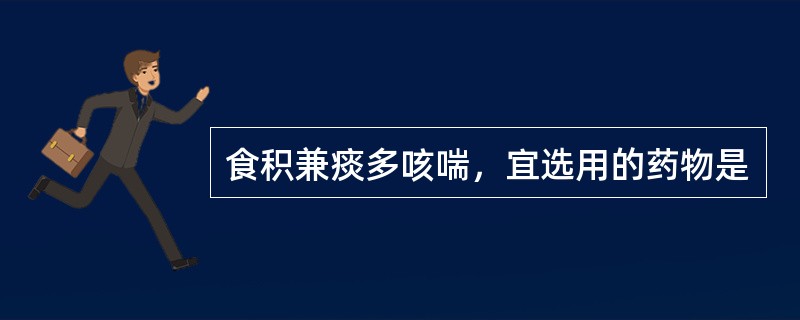 食积兼痰多咳喘，宜选用的药物是